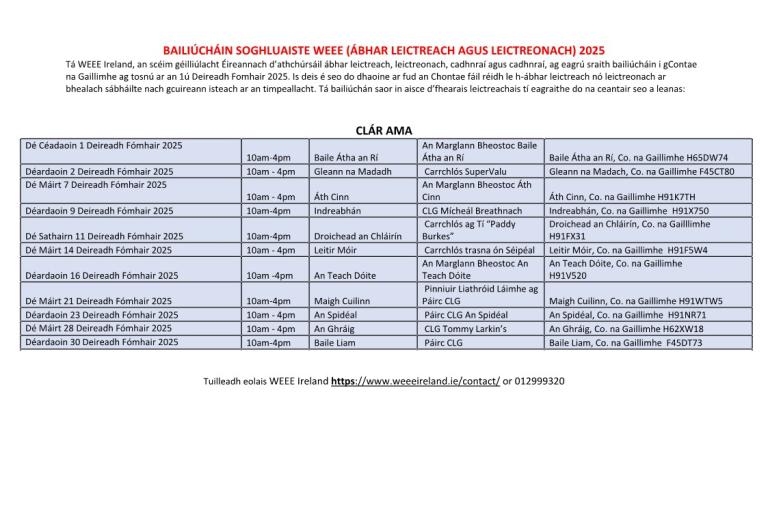 BAILIÚCHÁIN SOGHLUAISTE WEEE (ÁBHAR LEICTREACH AGUS LEICTREONACH) 2025

Tá WEEE Ireland, an scéim géilliúlacht Éireannach d'athchúrsáil ábhar leictreach, leictreonach, cadhnraí agus cadhnraí, ag eagrú sraith bailiúcháin i gContae na Gaillimhe ag tosnú ar an 1ú Deireadh Fomhair 2025. Is deis é seo do dhaoine ar fud an Chontae fáil réidh le h-ábhar leictreach nó leictreonach ar bhealach sábháilte nach gcuireann isteach ar an timpeallacht. Tá bailiúchán saor in aisce d'fhearais leictreachais tí eagraithe do na ceantair seo a leanas:

CLÁR AMA

| | | | | |
|---|---|---|---|---|
| Dé Céadaoin 1 Deireadh Fómhair 2025 | 10am-4pm | Baile Átha an Rí | An Marglann Bheostoc Baile Átha an Rí | Baile Átha an Rí, Co. na Gaillimhe H65DW74 |
| Déardaoin 2 Deireadh Fómhair 2025 | 10am - 4pm | Gleann na Madadh | Carrchlós SuperValu | Gleann na Madach, Co. na Gaillimhe F45CT80 |
| Dé Máirt 7 Deireadh Fómhair 2025 | 10am - 4pm | Áth Cinn | An Marglann Bheostoc Áth Cinn | Áth Cinn, Co. na Gaillimhe H91K7TH |
| Déardaoin 9 Deireadh Fómhair 2025 | 10am-4pm | Indreabhán | CLG Mícheál Breathnach | Indreabhán, Co. na Gaillimhe H91X750 |
| Dé Sathairn 11 Deireadh Fómhair 2025 | 10am-4pm | Droichead an Chláirín | Carrchlós ag Tí "Paddy Burkes" | Droichead an Chláirín, Co. na Gailllimhe H91FX31 |
| Dé Máirt 14 Deireadh Fómhair 2025 | 10am - 4pm | Leitir Móir | Carrchlós trasna ón Séipéal | Leitir Móir, Co. na Gaillimhe H91F5W4 |
| Déardaoin 16 Deireadh Fómhair 2025 | 10am -4pm | An Teach Dóite | An Marglann Bheostoc An Teach Dóite | An Teach Dóite, Co. na Gaillimhe H91V520 |
| Dé Máirt 21 Deireadh Fómhair 2025 | 10am-4pm | Maigh Cuilinn | Pinniuir Liathróid Láimhe ag Páirc CLG | Maigh Cuilinn, Co. na Gaillimhe H91WTW5 |
| Déardaoin 23 Deireadh Fómhair 2025 | 10am - 4pm | An Spidéal | Páirc CLG An Spidéal | An Spidéal, Co. na Gaillimhe H91NR71 |
| Dé Máirt 28 Deireadh Fómhair 2025 | 10am - 4pm | An Ghráig | CLG Tommy Larkin's | An Ghráig, Co. na Gaillimhe H62XW18 |
| Déardaoin 30 Deireadh Fómhair 2025 | 10am-4pm | Baile Liam | Páirc CLG | Baile Liam, Co. na Gaillimhe F45DT73 |

Tuilleadh eolais WEEE Ireland https://www.weeeireland.ie/contact/ or 012999320